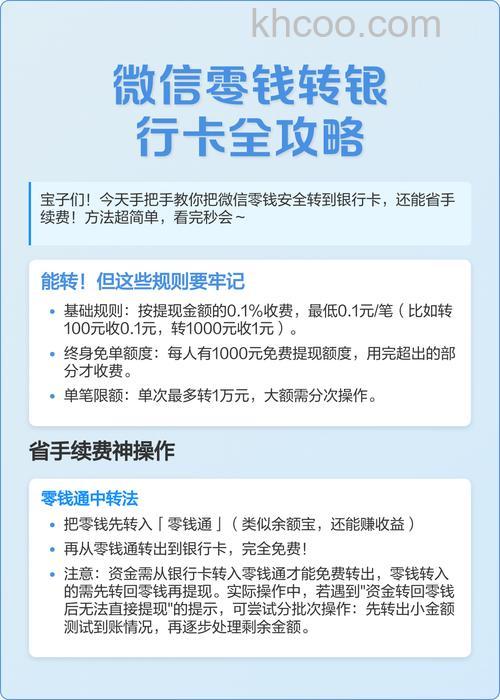 khcoo.com

微信零钱转银行卡全攻略

宝子们！今天手把手教你把微信零钱安全转到银行卡，还能省手续费！方法超简单，看完秒会~

能转！但这些规则要牢记

• 基础规则：按提现金额的0.1%收费，最低0.1元/笔（比如转100元收0.1元，转1000元收1元）。
• 终身免单额度：每人有1000元免费提现额度，用完超出的部分才收费。
• 单笔限额：单次最多转1万元，大额需分次操作。

省手续费神操作

零钱通中转法

• 把零钱先转入「零钱通」（类似余额宝，还能赚收益）
• 再从零钱通转出到银行卡，完全免费！
• 注意：资金需从银行卡转入零钱通才能免费转出，零钱转入的需先转回零钱再提现。实际操作中，若遇到"资金转回零钱后无法直接提现"的提示，可尝试分批次操作：先转出小金额测试到账情况，再逐步处理剩余金额。